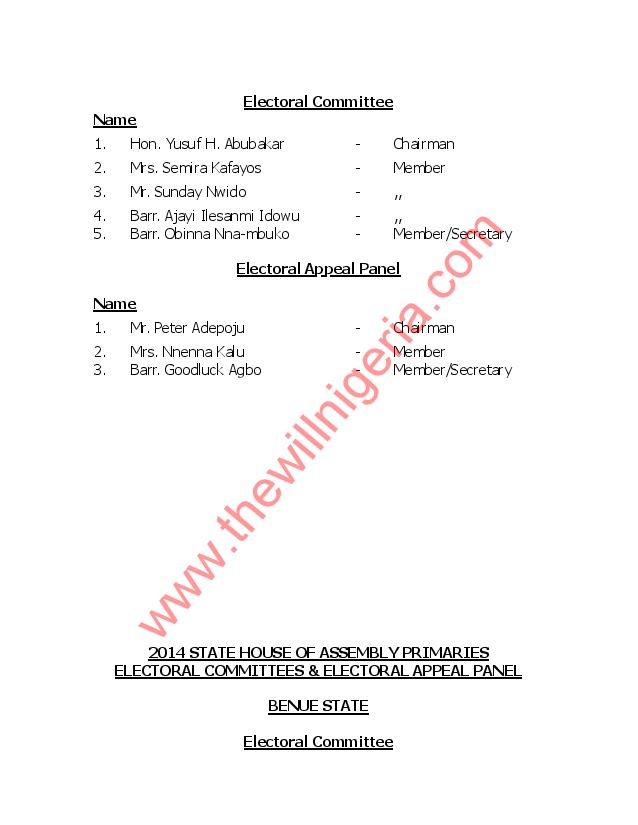 Electoral Committee

Name

1. Hon. Yusuf H. Abubakar - Chairman
2. Mrs. Semira Kafayos - Member
3. Mr. Sunday Nwido - ,,
4. Barr. Ajayi Ilesanmi Idowu - ,,
5. Barr. Obinna Nna-mbuko - Member/Secretary

Electoral Appeal Panel

Name

1. Mr. Peter Adepoju - Chairman
2. Mrs. Nnenna Kalu - Member
3. Barr. Goodluck Agbo - Member/Secretary

www.thewillnigeria.com

2014 STATE HOUSE OF ASSEMBLY PRIMARIES
ELECTORAL COMMITTEES & ELECTORAL APPEAL PANEL

BENUE STATE

Electoral Committee